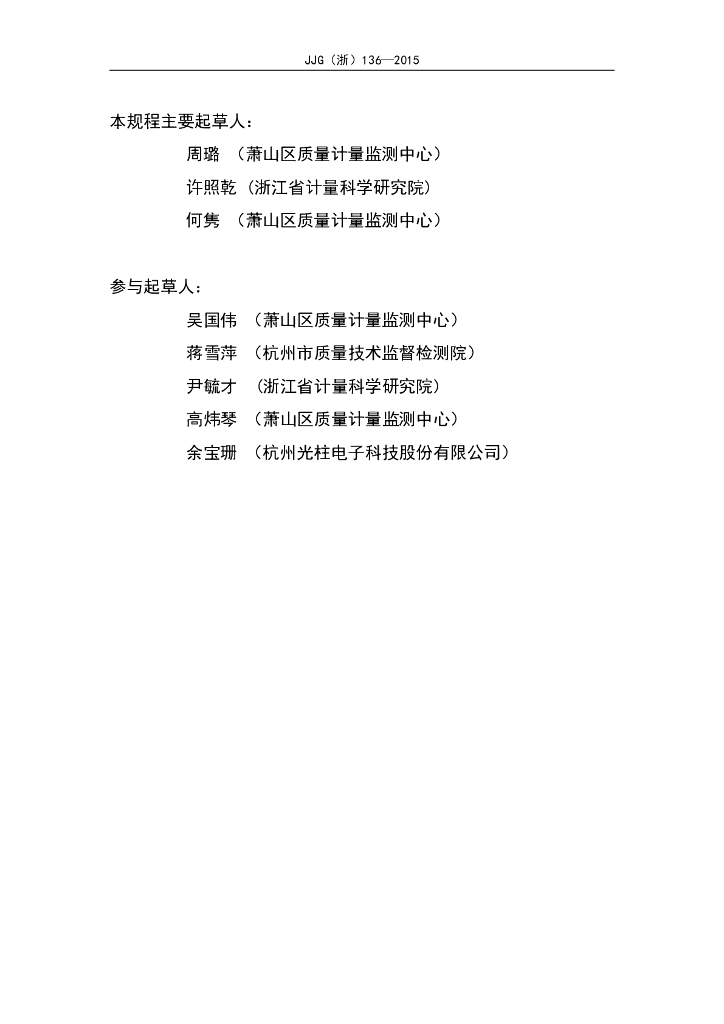 JJG（浙）136—2015

本规程主要起草人：

周璐 （萧山区质量计量监测中心）

许照乾（浙江省计量科学研究院）

何隽 （萧山区质量计量监测中心）

参与起草人：

吴国伟 （萧山区质量计量监测中心）

蒋雪萍 （杭州市质量技术监督检测院）

尹毓才 （浙江省计量科学研究院）

高炜琴 （萧山区质量计量监测中心）

余宝珊 （杭州光柱电子科技股份有限公司）